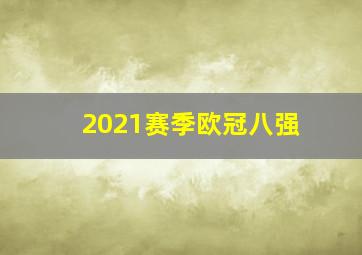 2021赛季欧冠八强